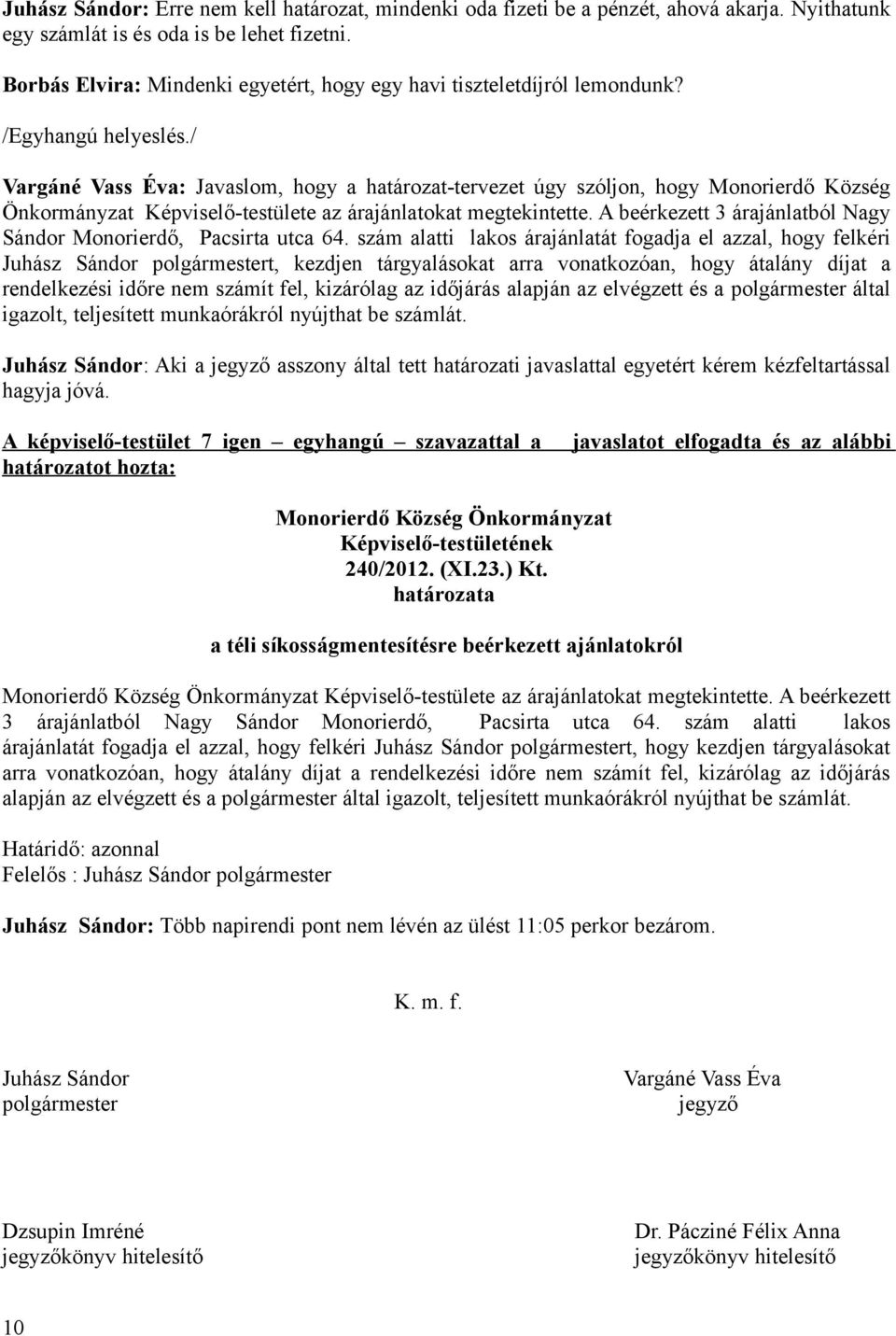 Juhász Sándor: Erre nem kell határozat, mindenki oda fizeti be a pénzét, ahová akarja. Nyithatunk egy számlát is és oda is be lehet fizetni.

Borbás Elvira: Mindenki egyetért, hogy egy havi tiszteletdíjról lemondunk?

/Egyhangú helyeslés./

Vargáné Vass Éva: Javaslom, hogy a határozat-tervezet úgy szóljon, hogy Monorierdő Község Önkormányzat Képviselő-testülete az árajánlatokat megtekintette. A beérkezett 3 árajánlatból Nagy Sándor Monorierdő, Pacsirta utca 64. szám alatti lakos árajánlatát fogadja el azzal, hogy felkéri Juhász Sándor polgármestert, kezdjen tárgyalásokat arra vonatkozóan, hogy átalány díjat a rendelkezési időre nem számít fel, kizárólag az időjárás alapján az elvégzett és a polgármester által igazolt, teljesített munkaórákról nyújthat be számlát.

Juhász Sándor: Aki a jegyző asszony által tett határozati javaslattal egyetért kérem kézfeltartással hagyja jóvá.

A képviselő-testület 7 igen – egyhangú – szavazattal a javaslatot elfogadta és az alábbi határozatot hozta:

Monorierdő Község Önkormányzat
Képviselő-testületének
240/2012. (XI.23.) Kt.
határozata

a téli síkosságmentesítésre beérkezett ajánlatokról

Monorierdő Község Önkormányzat Képviselő-testülete az árajánlatokat megtekintette. A beérkezett 3 árajánlatból Nagy Sándor Monorierdő, Pacsirta utca 64. szám alatti lakos árajánlatát fogadja el azzal, hogy felkéri Juhász Sándor polgármestert, hogy kezdjen tárgyalásokat arra vonatkozóan, hogy átalány díjat a rendelkezési időre nem számít fel, kizárólag az időjárás alapján az elvégzett és a polgármester által igazolt, teljesített munkaórákról nyújthat be számlát.

Határidő: azonnal
Felelős : Juhász Sándor polgármester

Juhász Sándor: Több napirendi pont nem lévén az ülést 11:05 perkor bezárom.

K. m. f.

Juhász Sándor
polgármester

Vargáné Vass Éva
jegyző

Dzsupin Imréné
jegyzőkönyv hitelesítő

Dr. Pácziné Félix Anna
jegyzőkönyv hitelesítő

10